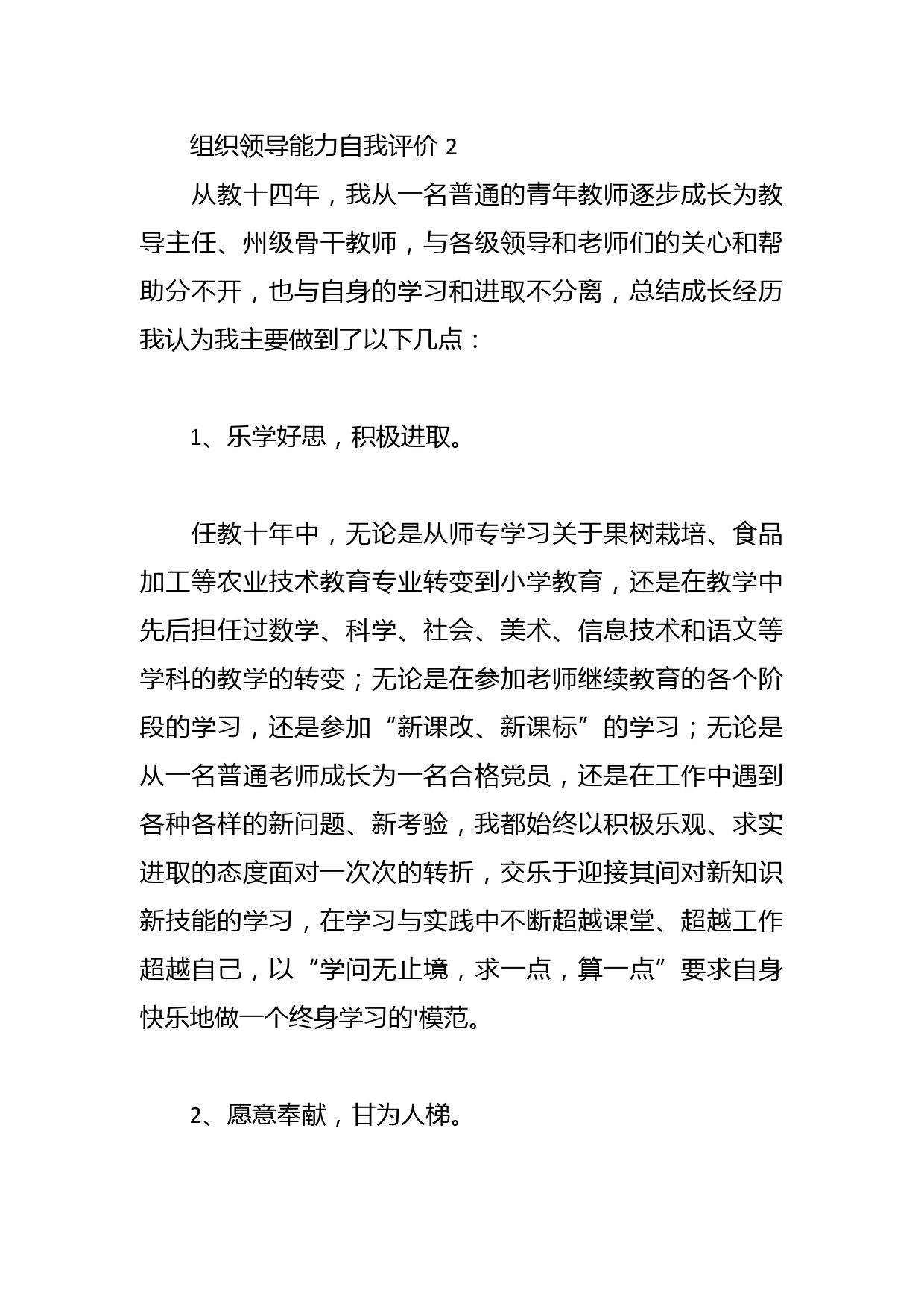 组织领导能力自我评价 2

从教十四年，我从一名普通的青年教师逐步成长为教导主任、州级骨干教师，与各级领导和老师们的关心和帮助分不开，也与自身的学习和进取不分离，总结成长经历我认为我主要做到了以下几点：

1、乐学好思，积极进取。

任教十年中，无论是从师专学习关于果树栽培、食品加工等农业技术教育专业转变到小学教育，还是在教学中先后担任过数学、科学、社会、美术、信息技术和语文等学科的教学的转变；无论是在参加老师继续教育的各个阶段的学习，还是参加“新课改、新课标”的学习；无论是从一名普通老师成长为一名合格党员，还是在工作中遇到各种各样的新问题、新考验，我都始终以积极乐观、求实进取的态度面对一次次的转折，交乐于迎接其间对新知识新技能的学习，在学习与实践中不断超越课堂、超越工作超越自己，以“学问无止境，求一点，算一点”要求自身快乐地做一个终身学习的'模范。

2、愿意奉献，甘为人梯。